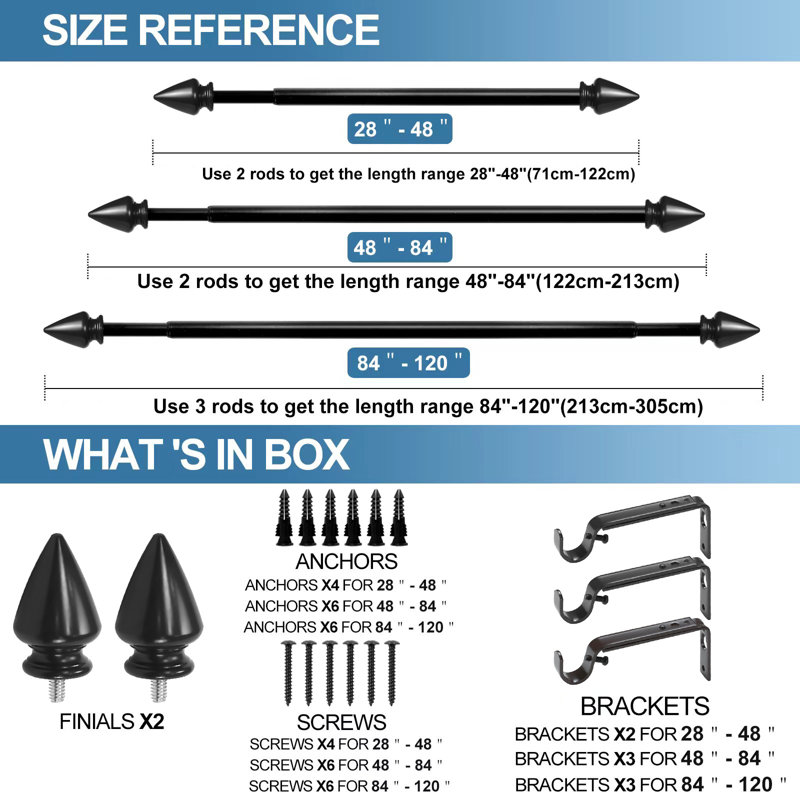 SIZE REFERENCE

28 " - 48 "

Use 2 rods to get the length range 28"-48"(71cm-122cm)

48 " - 84 "

Use 2 rods to get the length range 48"-84"(122cm-213cm)

84 " - 120 "

Use 3 rods to get the length range 84"-120"(213cm-305cm)

WHAT 'S IN BOX

FINIALS X2

ANCHORS

ANCHORS X4 FOR 28 " - 48 "
ANCHORS X6 FOR 48 " - 84 "
ANCHORS X6 FOR 84 " - 120 "

SCREWS

SCREWS X4 FOR 28 " - 48 "
SCREWS X6 FOR 48 " - 84 "
SCREWS X6 FOR 84 " - 120 "

BRACKETS

BRACKETS X2 FOR 28 " - 48 "
BRACKETS X3 FOR 48 " - 84 "
BRACKETS X3 FOR 84 " - 120 "